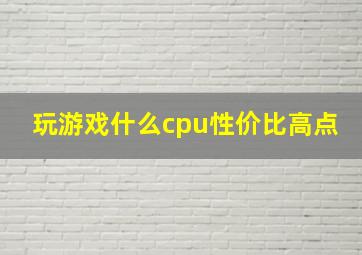 玩游戏什么cpu性价比高点